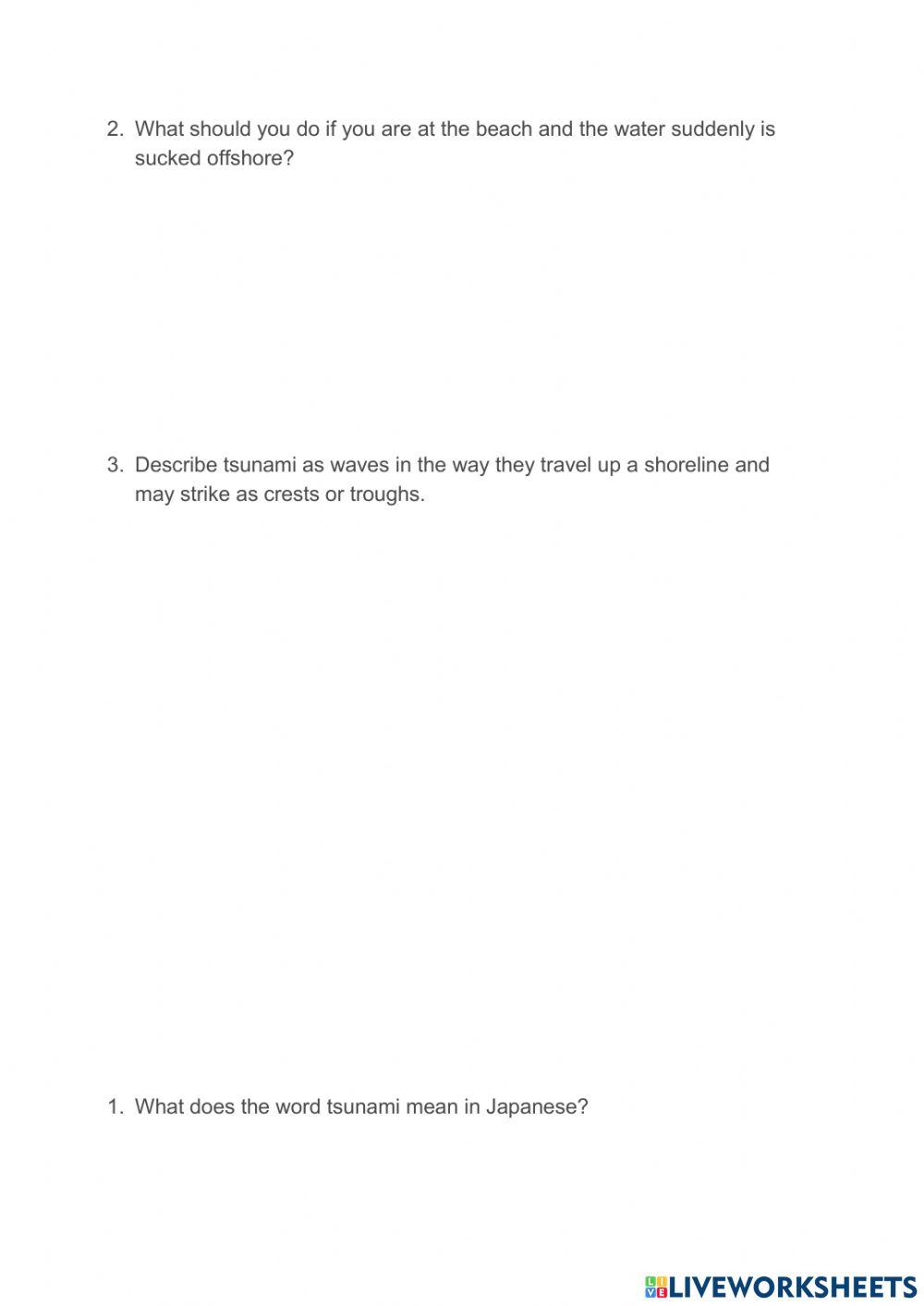 2. What should you do if you are at the beach and the water suddenly is sucked offshore?

3. Describe tsunami as waves in the way they travel up a shoreline and may strike as crests or troughs.

1. What does the word tsunami mean in Japanese?

LIVEWORKSHEETS